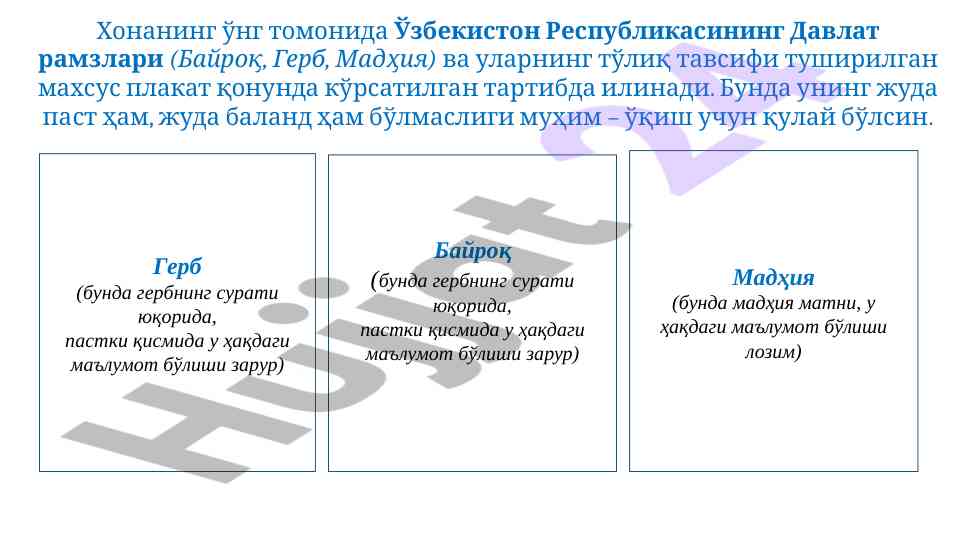 Хонанинг ўнг томонида Ўзбекистон Республикасининг Давлат рамзлари (Байроқ, Герб, Мадҳия) ва уларнинг тўлиқ тавсифи туширилган махсус плакат қонунда кўрсатилган тартибда илинади. Бунда унинг жуда паст ҳам, жуда баланд ҳам бўлмаслиги муҳим – ўқиш учун қулай бўлсин.

Герб
(бунда гербнинг сурати юқорида, пастки қисмида у ҳақдаги маълумот бўлиши зарур)

Байроқ
(бунда гербнинг сурати юқорида, пастки қисмида у ҳақдаги маълумот бўлиши зарур)

Мадҳия
(бунда мадҳия матни, у ҳақдаги маълумот бўлиши лозим)

Hujjat 24